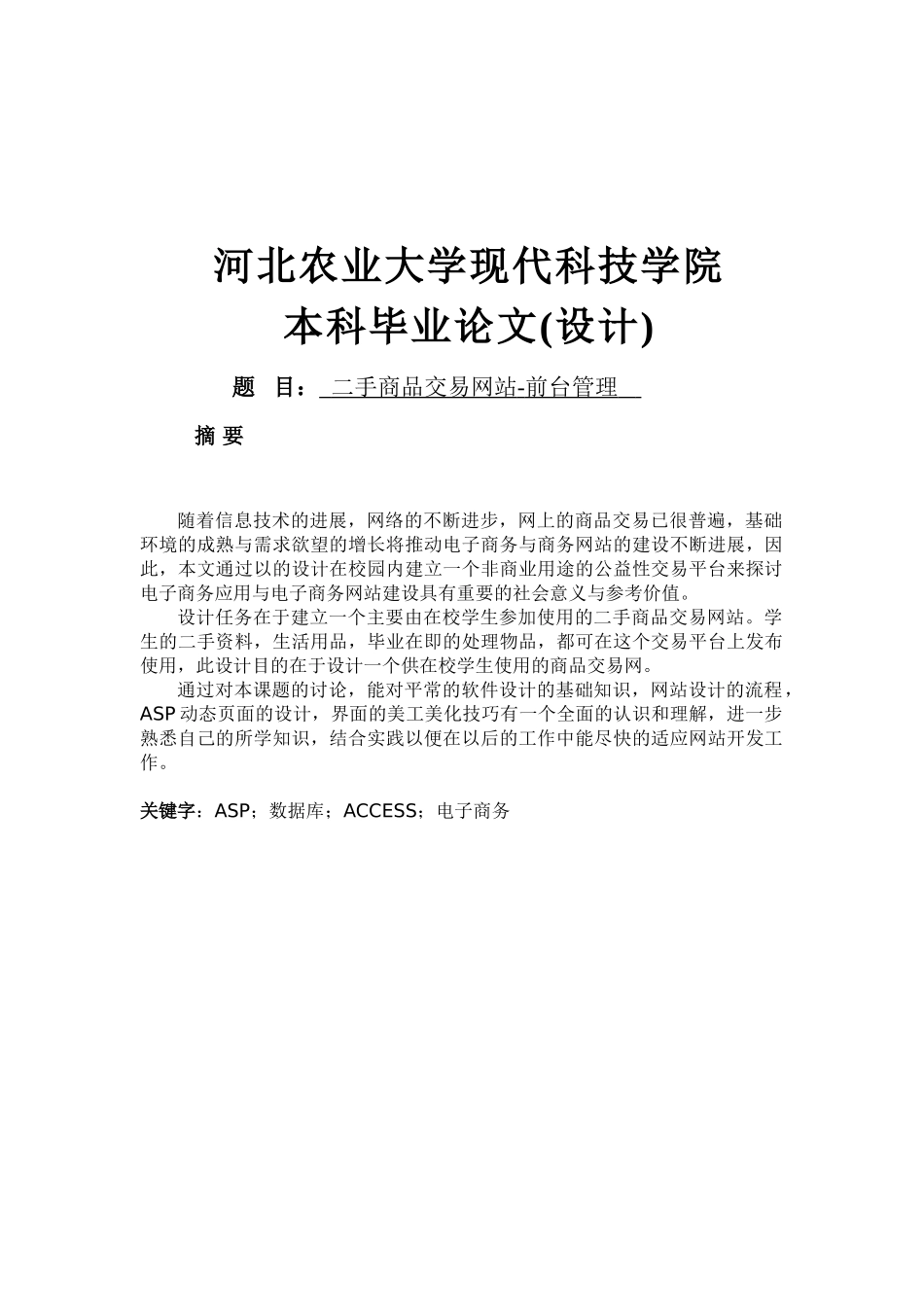 河北农业大学现代科技学院
本科毕业论文(设计)

题 目： 二手商品交易网站-前台管理

摘 要

随着信息技术的进展，网络的不断进步，网上的商品交易已很普遍，基础环境的成熟与需求欲望的增长将推动电子商务与商务网站的建设不断进展，因此，本文通过以的设计在校园内建立一个非商业用途的公益性交易平台来探讨电子商务应用与电子商务网站建设具有重要的社会意义与参考价值。

设计任务在于建立一个主要由在校学生参加使用的二手商品交易网站。学生的二手资料，生活用品，毕业在即的处理物品，都可在这个交易平台上发布使用，此设计目的在于设计一个供在校学生使用的商品交易网。

通过对本课题的讨论，能对平常的软件设计的基础知识，网站设计的流程，ASP 动态页面的设计，界面的美工美化技巧有一个全面的认识和理解，进一步熟悉自己的所学知识，结合实践以便在以后的工作中能尽快的适应网站开发工作。

关键字：ASP；数据库；ACCESS；电子商务